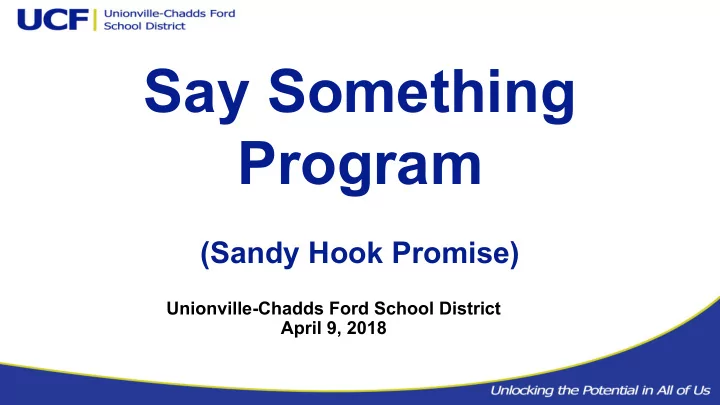 UCF Unionville-Chadds Ford School District

Say Something Program

(Sandy Hook Promise)

Unionville-Chadds Ford School District
April 9, 2018

Unlocking the Potential in All of Us